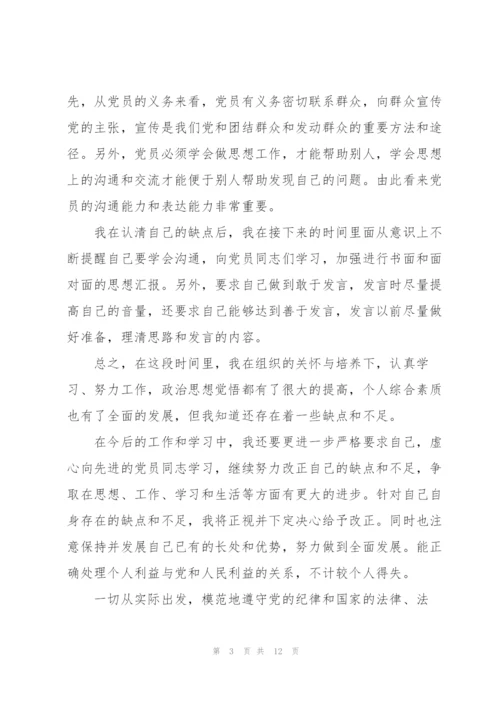 先，从党员的义务来看，党员有义务密切联系群众，向群众宣传党的主张，宣传是我们党和团结群众和发动群众的重要方法和途径。另外，党员必须学会做思想工作，才能帮助别人，学会思想上的沟通和交流才能便于别人帮助发现自己的问题。由此看来党员的沟通能力和表达能力非常重要。

我在认清自己的缺点后，我在接下来的时间里面从意识上不断提醒自己要学会沟通，向党员同志们学习，加强进行书面和面对面的思想汇报。另外，要求自己做到敢于发言，发言时尽量提高自己的音量，还要求自己能够达到善于发言，发言以前尽量做好准备，理清思路和发言的内容。

总之，在这段时间里，我在组织的关怀与培养下，认真学习、努力工作，政治思想觉悟都有了很大的提高，个人综合素质也有了全面的发展，但我知道还存在着一些缺点和不足。

在今后的工作和学习中，我还要更进一步严格要求自己，虚心向先进的党员同志学习，继续努力改正自己的缺点和不足，争取在思想、工作、学习和生活等方面有更大的进步。针对自己自身存在的缺点和不足，我将正视并下定决心给予改正。同时也注意保持并发展自己已有的长处和优势，努力做到全面发展。能正确处理个人利益与党和人民利益的关系，不计较个人得失。

一切从实际出发，模范地遵守党的纪律和国家的法律、法

第 3 页 共 12 页